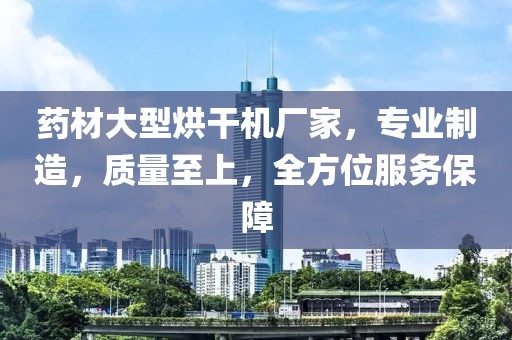 药材大型烘干机厂家，专业制造，质量至上，全方位服务保障